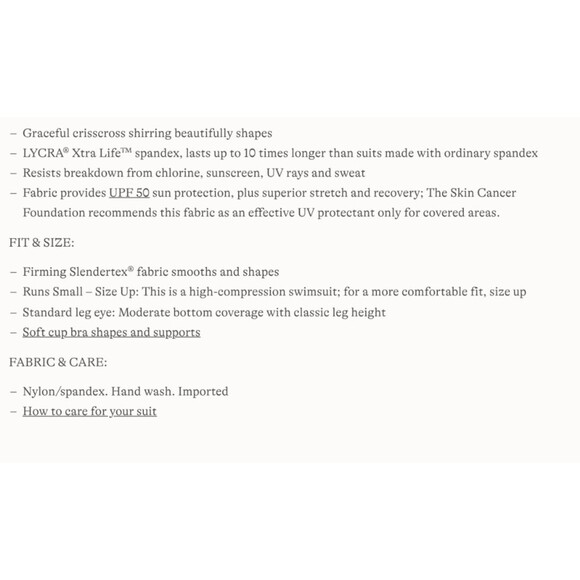 – Graceful crisscross shirring beautifully shapes
– LYCRA® Xtra Life™ spandex, lasts up to 10 times longer than suits made with ordinary spandex
– Resists breakdown from chlorine, sunscreen, UV rays and sweat
– Fabric provides UPF 50 sun protection, plus superior stretch and recovery; The Skin Cancer Foundation recommends this fabric as an effective UV protectant only for covered areas.

FIT & SIZE:

– Firming Slendertex® fabric smooths and shapes
– Runs Small – Size Up: This is a high-compression swimsuit; for a more comfortable fit, size up
– Standard leg eye: Moderate bottom coverage with classic leg height
– Soft cup bra shapes and supports

FABRIC & CARE:

– Nylon/spandex. Hand wash. Imported
– How to care for your suit